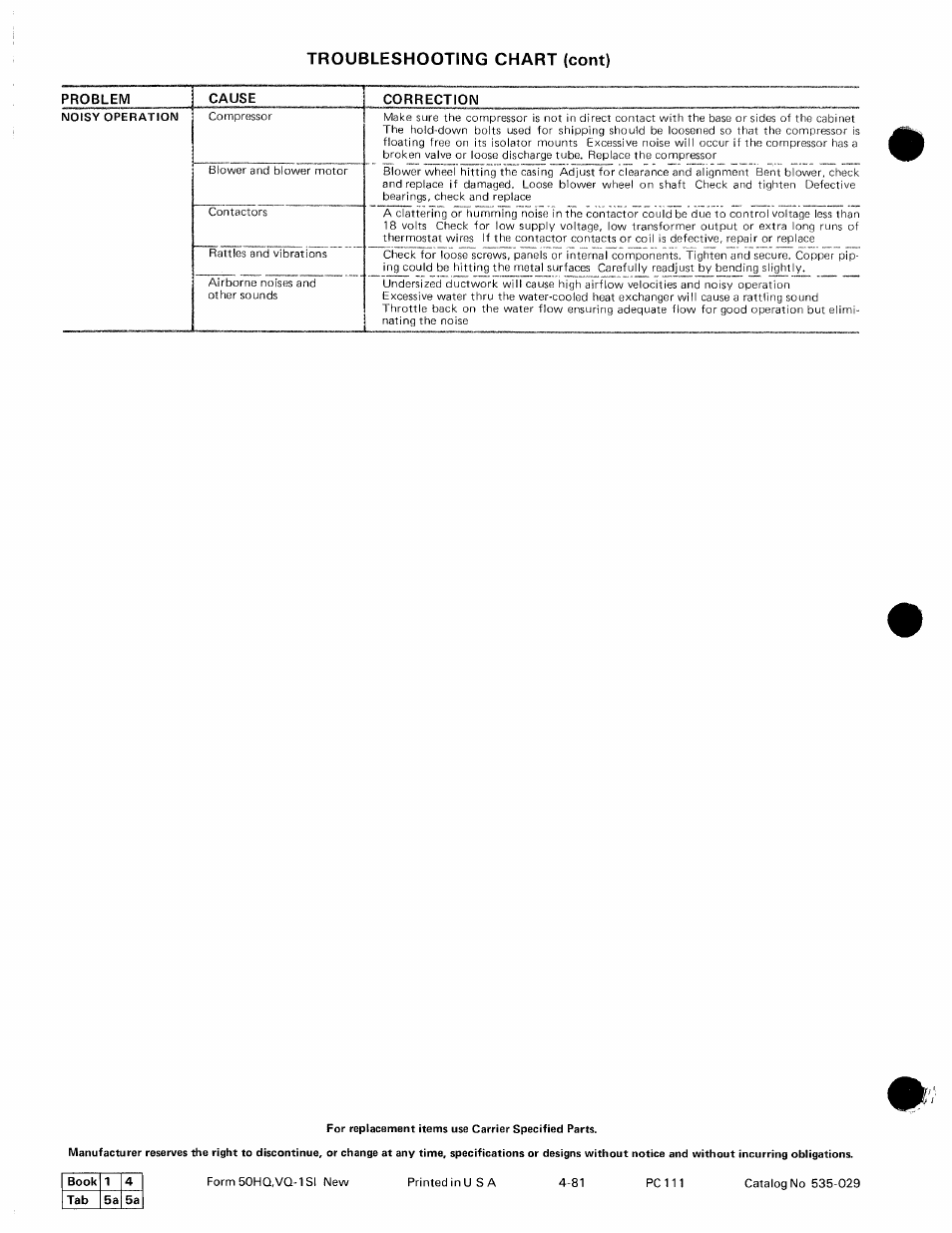 TROUBLESHOOTING CHART (cont)

| PROBLEM | CAUSE | CORRECTION |
|---|---|---|
| NOISY OPERATION | Compressor | Make sure the compressor is not in direct contact with the base or sides of the cabinet The hold-down bolts used for shipping should be loosened so that the compressor is floating free on its isolator mounts Excessive noise will occur if the compressor has a broken valve or loose discharge tube. Replace the compressor |
| | Blower and blower motor | Blower wheel hitting the casing Adjust for clearance and alignment Bent blower, check and replace if damaged. Loose blower wheel on shaft Check and tighten Defective bearings, check and replace |
| | Contactors | A clattering or humming noise in the contactor could be due to control voltage less than 18 volts Check for low supply voltage, low transformer output or extra long runs of thermostat wires If the contactor contacts or coil is defective, repair or replace |
| | Rattles and vibrations | Check for loose screws, panels or internal components. Tighten and secure. Copper piping could be hitting the metal surfaces Carefully readjust by bending slightly. |
| | Airborne noises and other sounds | Undersized ductwork will cause high airflow velocities and noisy operation Excessive water thru the water-cooled heat exchanger will cause a rattling sound Throttle back on the water flow ensuring adequate flow for good operation but eliminating the noise |

For replacement items use Carrier Specified Parts.

Manufacturer reserves the right to discontinue, or change at any time, specifications or designs without notice and without incurring obligations.

| Book | 1 | 4 |
|---|---|---|
| Tab | 5a | 5a |

Form 50HQ,VQ-1SI New Printed in U S A 4-81 PC 111 Catalog No 535-029